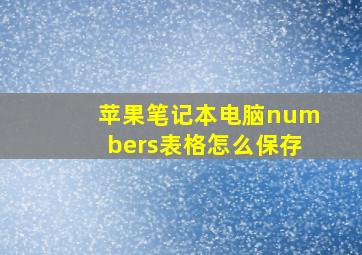 苹果笔记本电脑numbers表格怎么保存